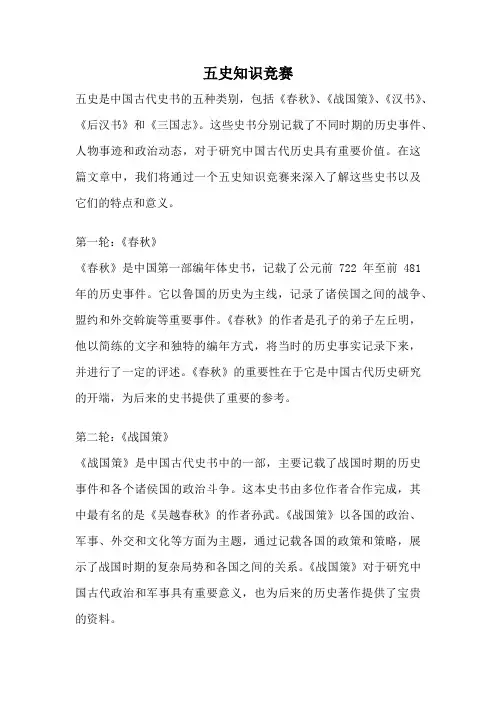 五史知识竞赛

五史是中国古代史书的五种类别，包括《春秋》、《战国策》、《汉书》、《后汉书》和《三国志》。这些史书分别记载了不同时期的历史事件、人物事迹和政治动态，对于研究中国古代历史具有重要价值。在这篇文章中，我们将通过一个五史知识竞赛来深入了解这些史书以及它们的特点和意义。

第一轮：《春秋》
《春秋》是中国第一部编年体史书，记载了公元前 722 年至前 481 年的历史事件。它以鲁国的历史为主线，记录了诸侯国之间的战争、盟约和外交斡旋等重要事件。《春秋》的作者是孔子的弟子左丘明，他以简练的文字和独特的编年方式，将当时的历史事实记录下来，并进行了一定的评述。《春秋》的重要性在于它是中国古代历史研究的开端，为后来的史书提供了重要的参考。

第二轮：《战国策》
《战国策》是中国古代史书中的一部，主要记载了战国时期的历史事件和各个诸侯国的政治斗争。这本史书由多位作者合作完成，其中最有名的是《吴越春秋》的作者孙武。《战国策》以各国的政治、军事、外交和文化等方面为主题，通过记载各国的政策和策略，展示了战国时期的复杂局势和各国之间的关系。《战国策》对于研究中国古代政治和军事具有重要意义，也为后来的历史著作提供了宝贵的资料。